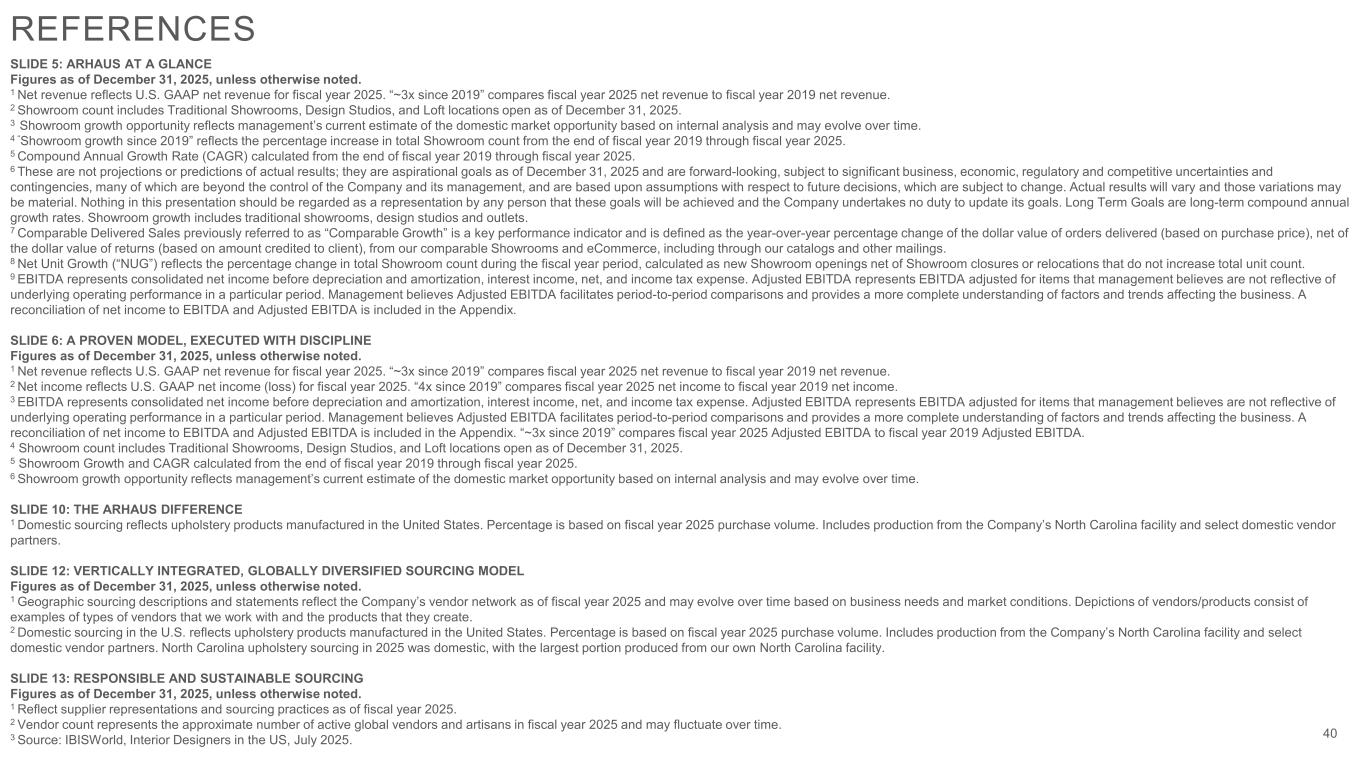 REFERENCES

SLIDE 5: ARHAUS AT A GLANCE
Figures as of December 31, 2025, unless otherwise noted.
$^1$ Net revenue reflects U.S. GAAP net revenue for fiscal year 2025. "~3x since 2019" compares fiscal year 2025 net revenue to fiscal year 2019 net revenue.
$^2$ Showroom count includes Traditional Showrooms, Design Studios, and Loft locations open as of December 31, 2025.
$^3$ Showroom growth opportunity reflects management's current estimate of the domestic market opportunity based on internal analysis and may evolve over time.
$^4$ "Showroom growth since 2019" reflects the percentage increase in total Showroom count from the end of fiscal year 2019 through fiscal year 2025.
$^5$ Compound Annual Growth Rate (CAGR) calculated from the end of fiscal year 2019 through fiscal year 2025.
$^6$ These are not projections or predictions of actual results; they are aspirational goals as of December 31, 2025 and are forward-looking, subject to significant business, economic, regulatory and competitive uncertainties and contingencies, many of which are beyond the control of the Company and its management, and are based upon assumptions with respect to future decisions, which are subject to change. Actual results will vary and those variations may be material. Nothing in this presentation should be regarded as a representation by any person that these goals will be achieved and the Company undertakes no duty to update its goals. Long Term Goals are long-term compound annual growth rates. Showroom growth includes traditional showrooms, design studios and outlets.
$^7$ Comparable Delivered Sales previously referred to as "Comparable Growth" is a key performance indicator and is defined as the year-over-year percentage change of the dollar value of orders delivered (based on purchase price), net of the dollar value of returns (based on amount credited to client), from our comparable Showrooms and eCommerce, including through our catalogs and other mailings.
$^8$ Net Unit Growth ("NUG") reflects the percentage change in total Showroom count during the fiscal year period, calculated as new Showroom openings net of Showroom closures or relocations that do not increase total unit count.
$^9$ EBITDA represents consolidated net income before depreciation and amortization, interest income, net, and income tax expense. Adjusted EBITDA represents EBITDA adjusted for items that management believes are not reflective of underlying operating performance in a particular period. Management believes Adjusted EBITDA facilitates period-to-period comparisons and provides a more complete understanding of factors and trends affecting the business. A reconciliation of net income to EBITDA and Adjusted EBITDA is included in the Appendix.

SLIDE 6: A PROVEN MODEL, EXECUTED WITH DISCIPLINE
Figures as of December 31, 2025, unless otherwise noted.
$^1$ Net revenue reflects U.S. GAAP net revenue for fiscal year 2025. "~3x since 2019" compares fiscal year 2025 net revenue to fiscal year 2019 net revenue.
$^2$ Net income reflects U.S. GAAP net income (loss) for fiscal year 2025. "4x since 2019" compares fiscal year 2025 net income to fiscal year 2019 net income.
$^3$ EBITDA represents consolidated net income before depreciation and amortization, interest income, net, and income tax expense. Adjusted EBITDA represents EBITDA adjusted for items that management believes are not reflective of underlying operating performance in a particular period. Management believes Adjusted EBITDA facilitates period-to-period comparisons and provides a more complete understanding of factors and trends affecting the business. A reconciliation of net income to EBITDA and Adjusted EBITDA is included in the Appendix. "~3x since 2019" compares fiscal year 2025 Adjusted EBITDA to fiscal year 2019 Adjusted EBITDA.
$^4$ Showroom count includes Traditional Showrooms, Design Studios, and Loft locations open as of December 31, 2025.
$^5$ Showroom Growth and CAGR calculated from the end of fiscal year 2019 through fiscal year 2025.
$^6$ Showroom growth opportunity reflects management's current estimate of the domestic market opportunity based on internal analysis and may evolve over time.

SLIDE 10: THE ARHAUS DIFFERENCE
$^1$ Domestic sourcing reflects upholstery products manufactured in the United States. Percentage is based on fiscal year 2025 purchase volume. Includes production from the Company's North Carolina facility and select domestic vendor partners.

SLIDE 12: VERTICALLY INTEGRATED, GLOBALLY DIVERSIFIED SOURCING MODEL
Figures as of December 31, 2025, unless otherwise noted.
$^1$ Geographic sourcing descriptions and statements reflect the Company's vendor network as of fiscal year 2025 and may evolve over time based on business needs and market conditions. Depictions of vendors/products consist of examples of types of vendors that we work with and the products that they create.
$^2$ Domestic sourcing in the U.S. reflects upholstery products manufactured in the United States. Percentage is based on fiscal year 2025 purchase volume. Includes production from the Company's North Carolina facility and select domestic vendor partners. North Carolina upholstery sourcing in 2025 was domestic, with the largest portion produced from our own North Carolina facility.

SLIDE 13: RESPONSIBLE AND SUSTAINABLE SOURCING
Figures as of December 31, 2025, unless otherwise noted.
$^1$ Reflect supplier representations and sourcing practices as of fiscal year 2025.
$^2$ Vendor count represents the approximate number of active global vendors and artisans in fiscal year 2025 and may fluctuate over time.
$^3$ Source: IBISWorld, Interior Designers in the US, July 2025.

40